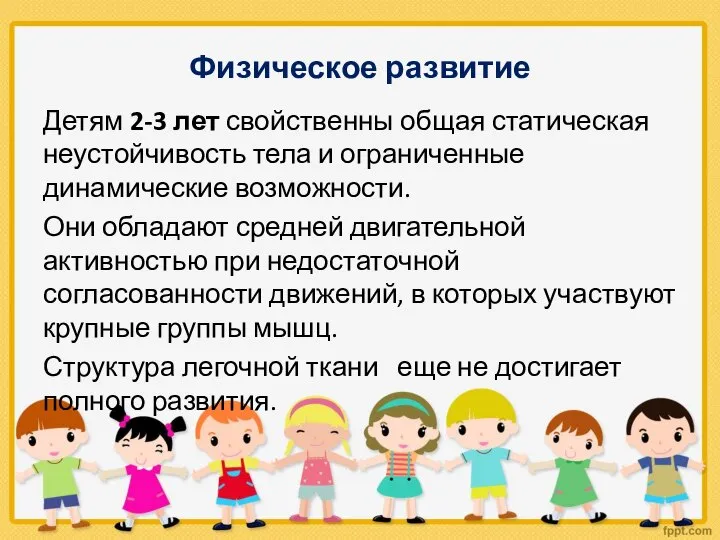 Физическое развитие

Детям 2-3 лет свойственны общая статическая неустойчивость тела и ограниченные динамические возможности.

Они обладают средней двигательной активностью при недостаточной согласованности движений, в которых участвуют крупные группы мышц.

Структура легочной ткани еще не достигает полного развития.

fppt.com